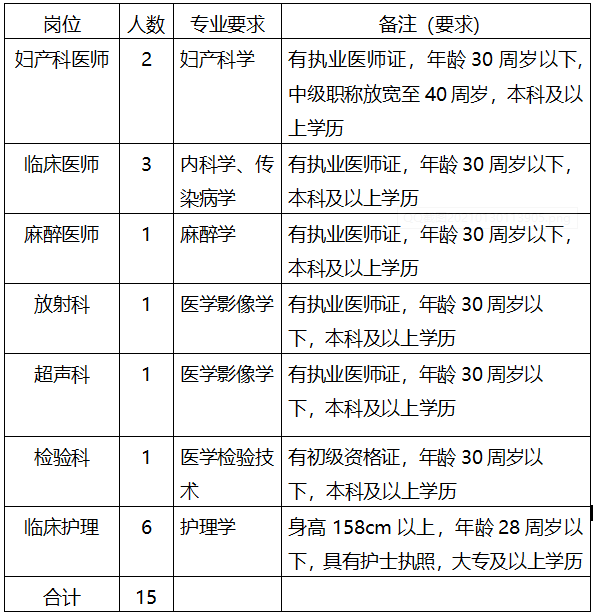 | 岗位 | 人数 | 专业要求 | 备注（要求） |
|---|---|---|---|
| 妇产科医师 | 2 | 妇产科学 | 有执业医师证，年龄 30 周岁以下，中级职称放宽至 40 周岁，本科及以上学历 |
| 临床医师 | 3 | 内科学、传染病学 | 有执业医师证，年龄 30 周岁以下，本科及以上学历 |
| 麻醉医师 | 1 | 麻醉学 | 有执业医师证，年龄 30 周岁以下，本科及以上学历 |
| 放射科 | 1 | 医学影像学 | 有执业医师证，年龄 30 周岁以下，本科及以上学历 |
| 超声科 | 1 | 医学影像学 | 有执业医师证，年龄 30 周岁以下，本科及以上学历 |
| 检验科 | 1 | 医学检验技术 | 有初级资格证，年龄 30 周岁以下，本科及以上学历 |
| 临床护理 | 6 | 护理学 | 身高 158cm 以上，年龄 28 周岁以下，具有护士执照，大专及以上学历 |
| 合计 | 15 | | |